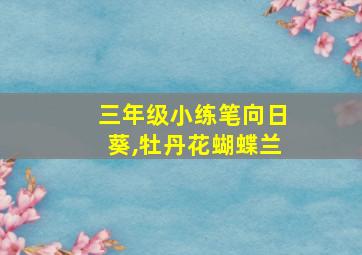 三年级小练笔向日葵,牡丹花蝴蝶兰